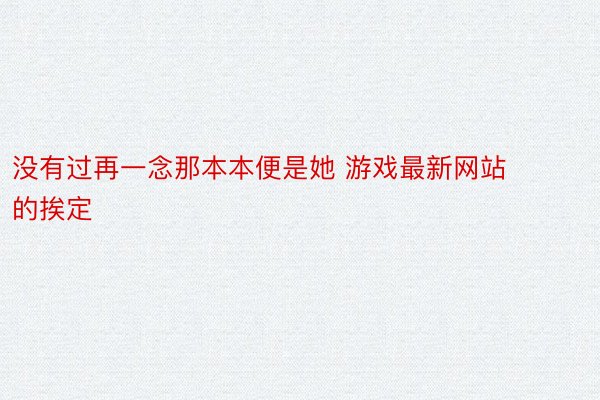 没有过再一念那本本便是她 游戏最新网站的挨定